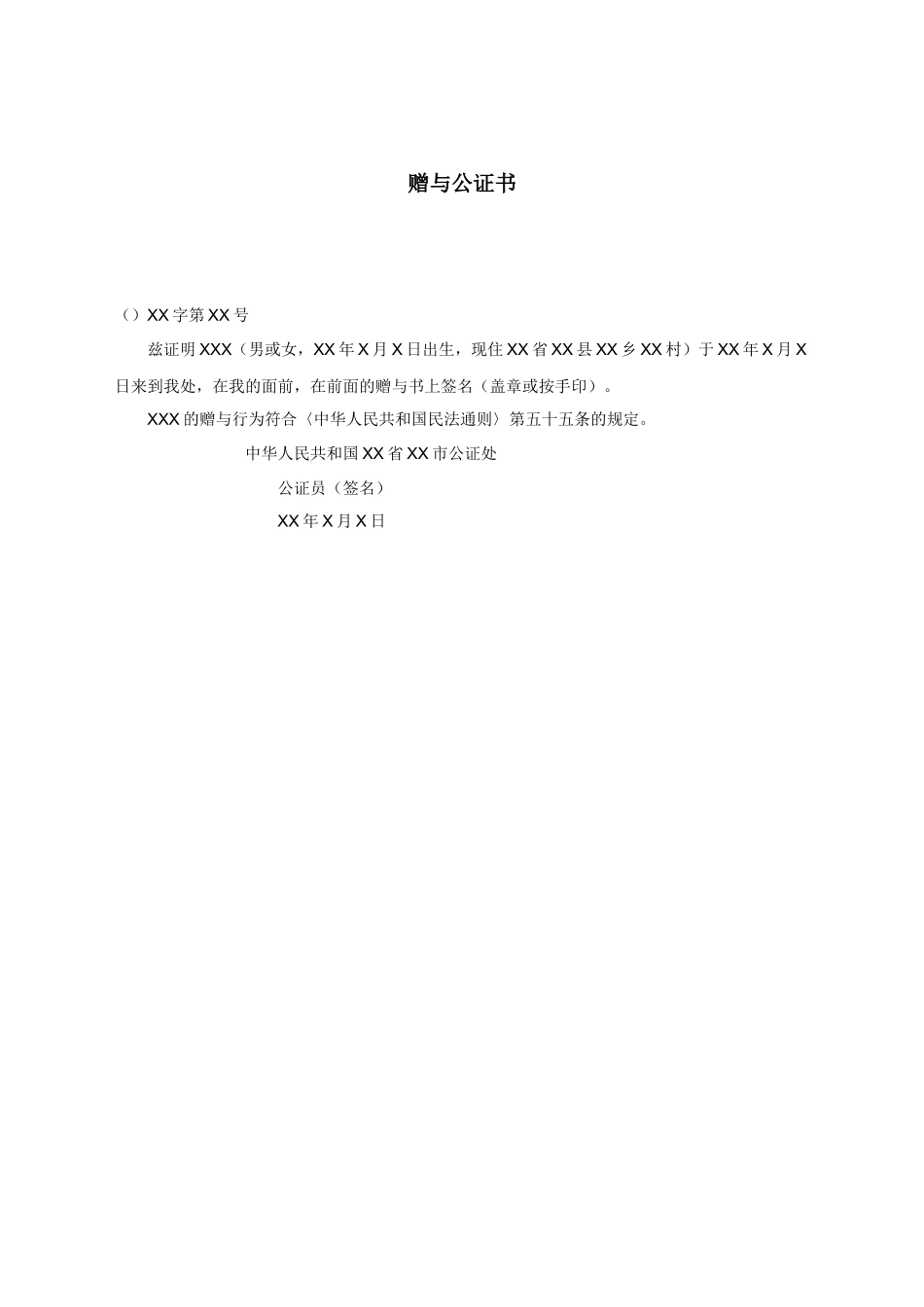 赠与公证书

（）XX字第XX号

兹证明XXX（男或女，XX年X月X日出生，现住XX省XX县XX乡XX村）于XX年X月X日来到我处，在我的面前，在前面的赠与书上签名（盖章或按手印）。

XXX的赠与行为符合〈中华人民共和国民法通则〉第五十五条的规定。

中华人民共和国XX省XX市公证处

公证员（签名）

XX年X月X日